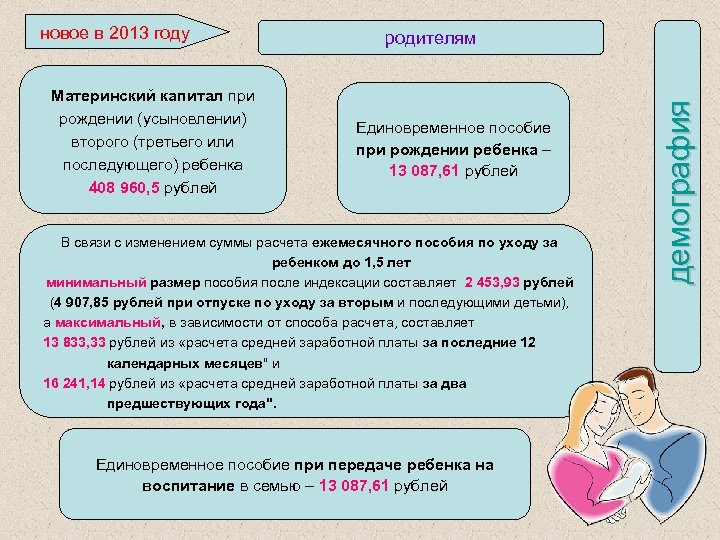 новое в 2013 году

родителям

демография

Материнский капитал при рождении (усыновлении) второго (третьего или последующего) ребенка 408 960,5 рублей

Единовременное пособие при рождении ребенка – 13 087,61 рублей

В связи с изменением суммы расчета ежемесячного пособия по уходу за ребенком до 1,5 лет
минимальный размер пособия после индексации составляет 2 453,93 рублей (4 907,85 рублей при отпуске по уходу за вторым и последующими детьми),
а максимальный, в зависимости от способа расчета, составляет
13 833,33 рублей из «расчета средней заработной платы за последние 12 календарных месяцев" и
16 241,14 рублей из «расчета средней заработной платы за два предшествующих года".

Единовременное пособие при передаче ребенка на воспитание в семью – 13 087,61 рублей